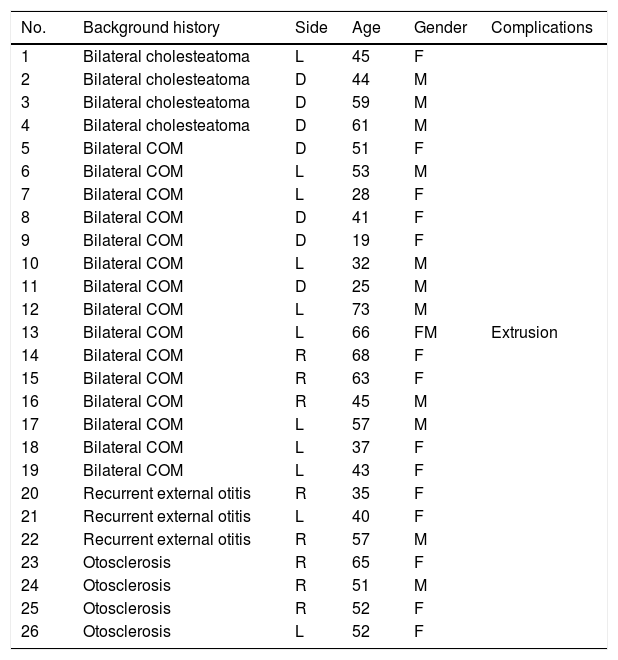 | No. | Background history | Side | Age | Gender | Complications |
|---|---|---|---|---|---|
| 1 | Bilateral cholesteatoma | L | 45 | F | |
| 2 | Bilateral cholesteatoma | D | 44 | M | |
| 3 | Bilateral cholesteatoma | D | 59 | M | |
| 4 | Bilateral cholesteatoma | D | 61 | M | |
| 5 | Bilateral COM | D | 51 | F | |
| 6 | Bilateral COM | L | 53 | M | |
| 7 | Bilateral COM | L | 28 | F | |
| 8 | Bilateral COM | D | 41 | F | |
| 9 | Bilateral COM | D | 19 | F | |
| 10 | Bilateral COM | L | 32 | M | |
| 11 | Bilateral COM | D | 25 | M | |
| 12 | Bilateral COM | L | 73 | M | |
| 13 | Bilateral COM | L | 66 | FM | Extrusion |
| 14 | Bilateral COM | R | 68 | F | |
| 15 | Bilateral COM | R | 63 | F | |
| 16 | Bilateral COM | R | 45 | M | |
| 17 | Bilateral COM | L | 57 | M | |
| 18 | Bilateral COM | L | 37 | F | |
| 19 | Bilateral COM | L | 43 | F | |
| 20 | Recurrent external otitis | R | 35 | F | |
| 21 | Recurrent external otitis | L | 40 | F | |
| 22 | Recurrent external otitis | R | 57 | M | |
| 23 | Otosclerosis | R | 65 | F | |
| 24 | Otosclerosis | R | 51 | M | |
| 25 | Otosclerosis | R | 52 | F | |
| 26 | Otosclerosis | L | 52 | F | |